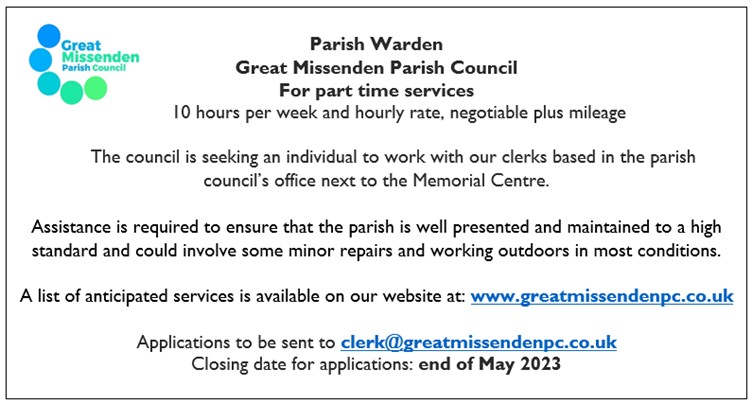 Great Missenden Parish Council

Parish Warden
Great Missenden Parish Council
For part time services
10 hours per week and hourly rate, negotiable plus mileage

The council is seeking an individual to work with our clerks based in the parish council's office next to the Memorial Centre.

Assistance is required to ensure that the parish is well presented and maintained to a high standard and could involve some minor repairs and working outdoors in most conditions.

A list of anticipated services is available on our website at: www.greatmissendenpc.co.uk

Applications to be sent to clerk@greatmissendenpc.co.uk
Closing date for applications: end of May 2023